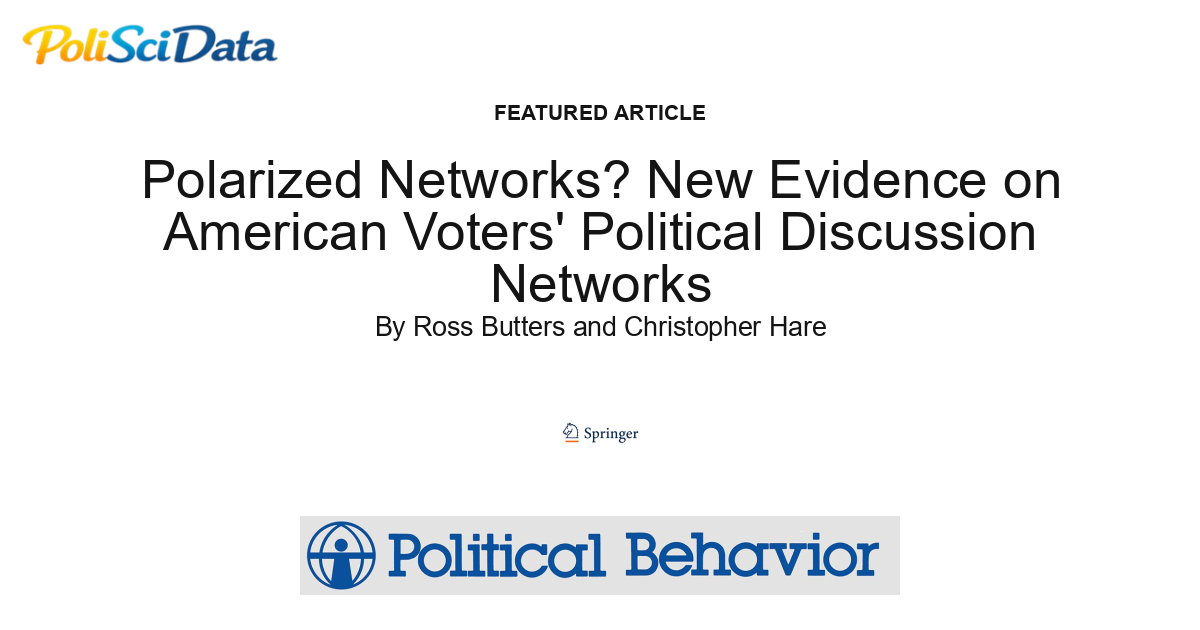 PoliSciData

FEATURED ARTICLE

Polarized Networks? New Evidence on American Voters' Political Discussion Networks

By Ross Butters and Christopher Hare

Springer

Political Behavior